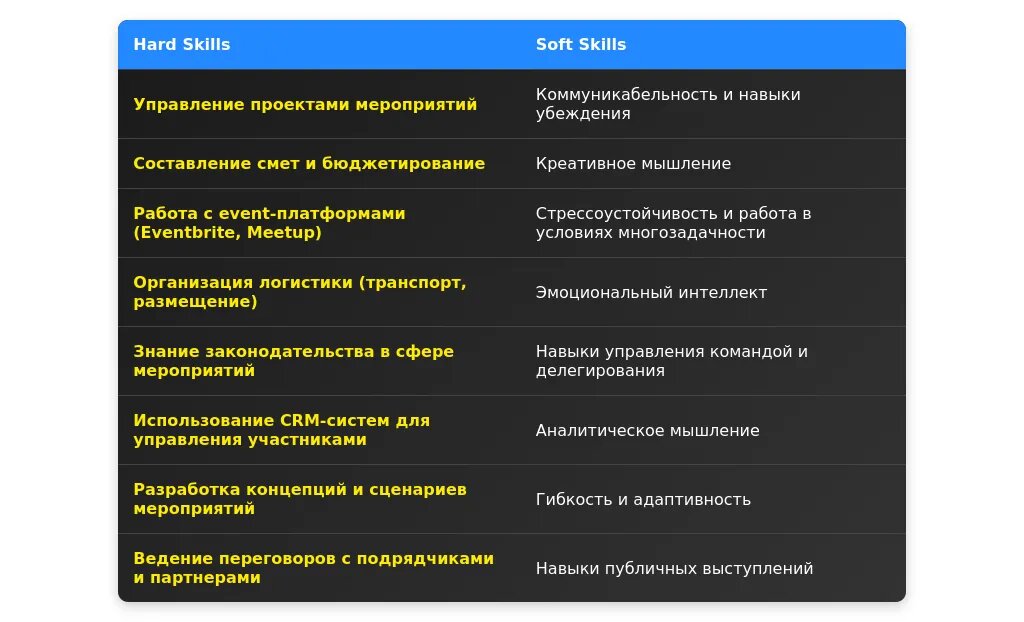 | Hard Skills | Soft Skills |
|---|---|
| Управление проектами мероприятий | Коммуникабельность и навыки убеждения |
| Составление смет и бюджетирование | Креативное мышление |
| Работа с event-платформами (Eventbrite, Meetup) | Стрессоустойчивость и работа в условиях многозадачности |
| Организация логистики (транспорт, размещение) | Эмоциональный интеллект |
| Знание законодательства в сфере мероприятий | Навыки управления командой и делегирования |
| Использование CRM-систем для управления участниками | Аналитическое мышление |
| Разработка концепций и сценариев мероприятий | Гибкость и адаптивность |
| Ведение переговоров с подрядчиками и партнерами | Навыки публичных выступлений |